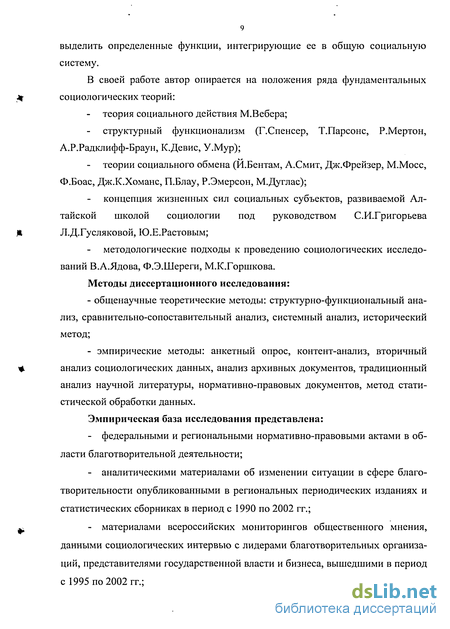 9

выделить определенные функции, интегрирующие ее в общую социальную систему.

В своей работе автор опирается на положения ряда фундаментальных социологических теорий:

- теория социального действия М.Вебера;

- структурный функционализм (Г.Спенсер, Т.Парсонс, Р.Мертон, А.Р.Радклифф-Браун, К.Девис, У.Мур);

- теории социального обмена (Й.Бентам, А.Смит, Дж.Фрейзер, М.Мосс, Ф.Боас, Дж.К.Хоманс, П.Блау, Р.Эмерсон, М.Дуглас);

- концепция жизненных сил социальных субъектов, развиваемой Алтайской школой социологии под руководством С.И.Григорьева Л.Д.Гусляковой, Ю.Е.Растовым;

- методологические подходы к проведению социологических исследований В.А.Ядова, Ф.Э.Шереги, М.К.Горшкова.

Методы диссертационного исследования:

- общенаучные теоретические методы: структурно-функциональный анализ, сравнительно-сопоставительный анализ, системный анализ, исторический метод;

- эмпирические методы: анкетный опрос, контент-анализ, вторичный анализ социологических данных, анализ архивных документов, традиционный анализ научной литературы, нормативно-правовых документов, метод статистической обработки данных.

Эмпирическая база исследования представлена:

- федеральными и региональными нормативно-правовыми актами в области благотворительной деятельности;

- аналитическими материалами об изменении ситуации в сфере благотворительности опубликованными в региональных периодических изданиях и статистических сборниках в период с 1990 по 2002 гг.;

- материалами всероссийских мониторингов общественного мнения, данными социологических интервью с лидерами благотворительных организаций, представителями государственной власти и бизнеса, вышедшими в период с 1995 по 2002 гг.;

dsLib.net
библиотека диссертаций